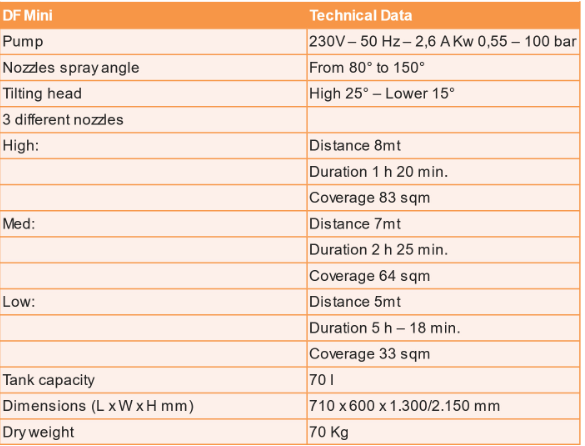 | DF Mini | Technical Data |
|---|---|
| Pump | 230V – 50 Hz – 2,6 A Kw 0,55 – 100 bar |
| Nozzles spray angle | From 80° to 150° |
| Tilting head | High 25° – Lower 15° |
| 3 different nozzles | |
| High: | Distance 8mt |
| | Duration 1 h 20 min. |
| | Coverage 83 sqm |
| Med: | Distance 7mt |
| | Duration 2 h 25 min. |
| | Coverage 64 sqm |
| Low: | Distance 5mt |
| | Duration 5 h – 18 min. |
| | Coverage 33 sqm |
| Tank capacity | 70 l |
| Dimensions (L x W x H mm) | 710 x 600 x 1.300/2.150 mm |
| Dry weight | 70 Kg |